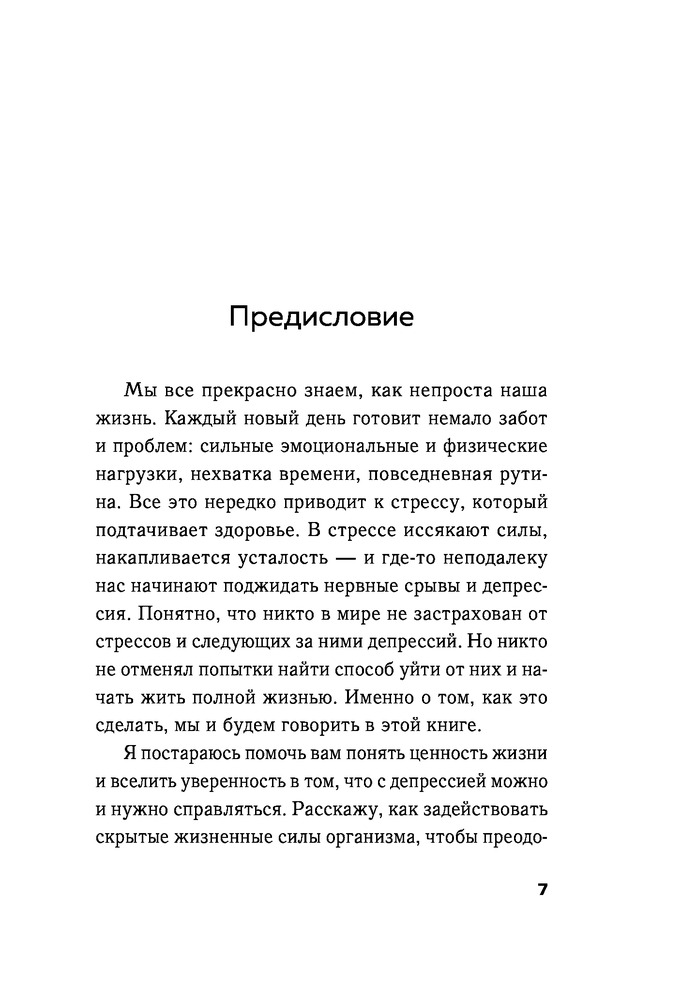 Предисловие

Мы все прекрасно знаем, как непроста наша жизнь. Каждый новый день готовит немало забот и проблем: сильные эмоциональные и физические нагрузки, нехватка времени, повседневная рутина. Все это нередко приводит к стрессу, который подтачивает здоровье. В стрессе иссякают силы, накапливается усталость — и где-то неподалеку нас начинают поджидать нервные срывы и депрессия. Понятно, что никто в мире не застрахован от стрессов и следующих за ними депрессий. Но никто не отменял попытки найти способ уйти от них и начать жить полной жизнью. Именно о том, как это сделать, мы и будем говорить в этой книге.

Я постараюсь помочь вам понять ценность жизни и вселить уверенность в том, что с депрессией можно и нужно справляться. Расскажу, как задействовать скрытые жизненные силы организма, чтобы преодо-

7